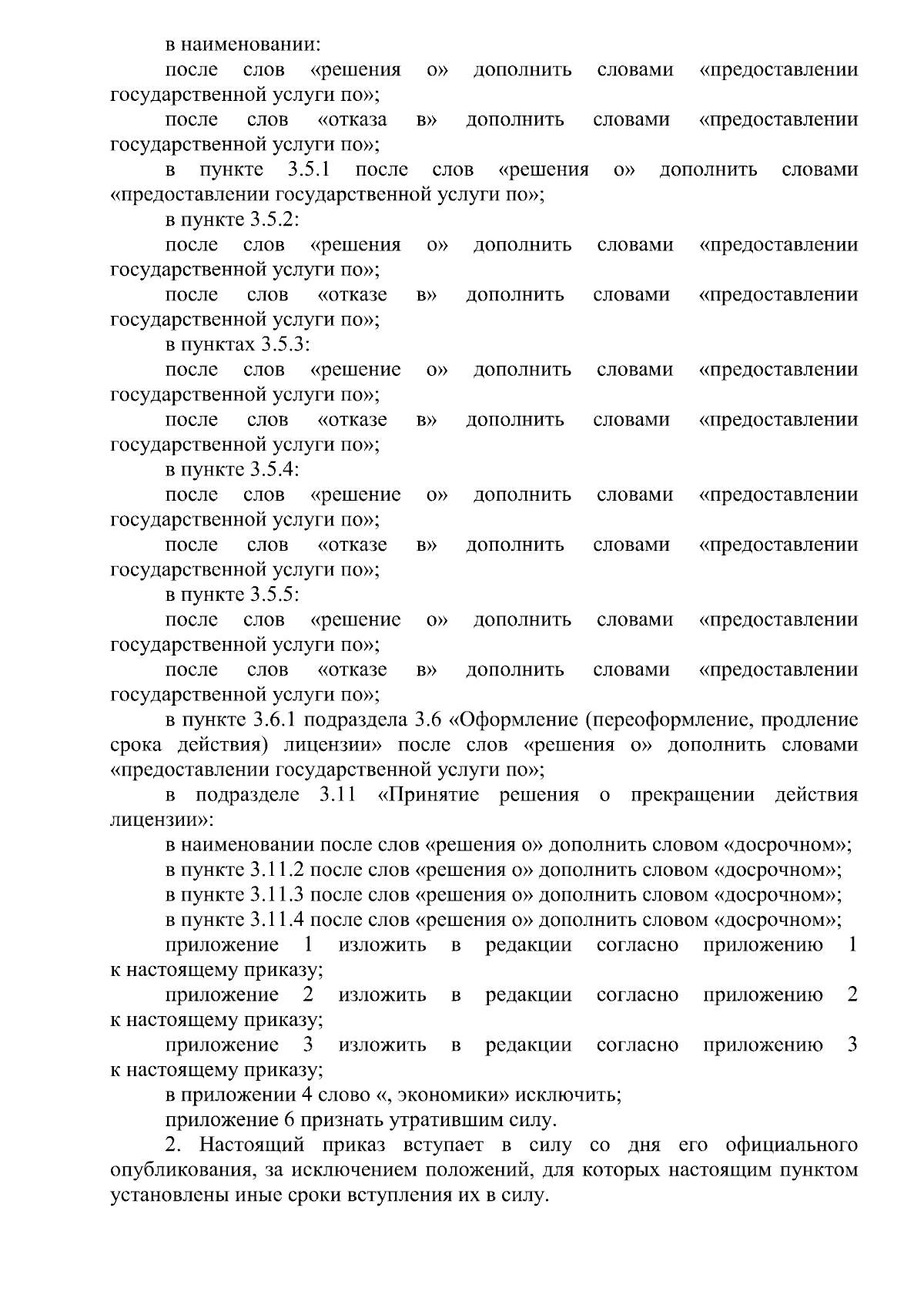 в наименовании:
после слов «решения о» дополнить словами «предоставлении государственной услуги по»;
после слов «отказа в» дополнить словами «предоставлении государственной услуги по»;
в пункте 3.5.1 после слов «решения о» дополнить словами «предоставлении государственной услуги по»;
в пункте 3.5.2:
после слов «решения о» дополнить словами «предоставлении государственной услуги по»;
после слов «отказе в» дополнить словами «предоставлении государственной услуги по»;
в пунктах 3.5.3:
после слов «решение о» дополнить словами «предоставлении государственной услуги по»;
после слов «отказе в» дополнить словами «предоставлении государственной услуги по»;
в пункте 3.5.4:
после слов «решение о» дополнить словами «предоставлении государственной услуги по»;
после слов «отказе в» дополнить словами «предоставлении государственной услуги по»;
в пункте 3.5.5:
после слов «решение о» дополнить словами «предоставлении государственной услуги по»;
после слов «отказе в» дополнить словами «предоставлении государственной услуги по»;
в пункте 3.6.1 подраздела 3.6 «Оформление (переоформление, продление срока действия) лицензии» после слов «решения о» дополнить словами «предоставлении государственной услуги по»;
в подразделе 3.11 «Принятие решения о прекращении действия лицензии»:
в наименовании после слов «решения о» дополнить словом «досрочном»;
в пункте 3.11.2 после слов «решения о» дополнить словом «досрочном»;
в пункте 3.11.3 после слов «решения о» дополнить словом «досрочном»;
в пункте 3.11.4 после слов «решения о» дополнить словом «досрочном»;
приложение 1 изложить в редакции согласно приложению 1 к настоящему приказу;
приложение 2 изложить в редакции согласно приложению 2 к настоящему приказу;
приложение 3 изложить в редакции согласно приложению 3 к настоящему приказу;
в приложении 4 слово «, экономики» исключить;
приложение 6 признать утратившим силу.
2. Настоящий приказ вступает в силу со дня его официального опубликования, за исключением положений, для которых настоящим пунктом установлены иные сроки вступления их в силу.